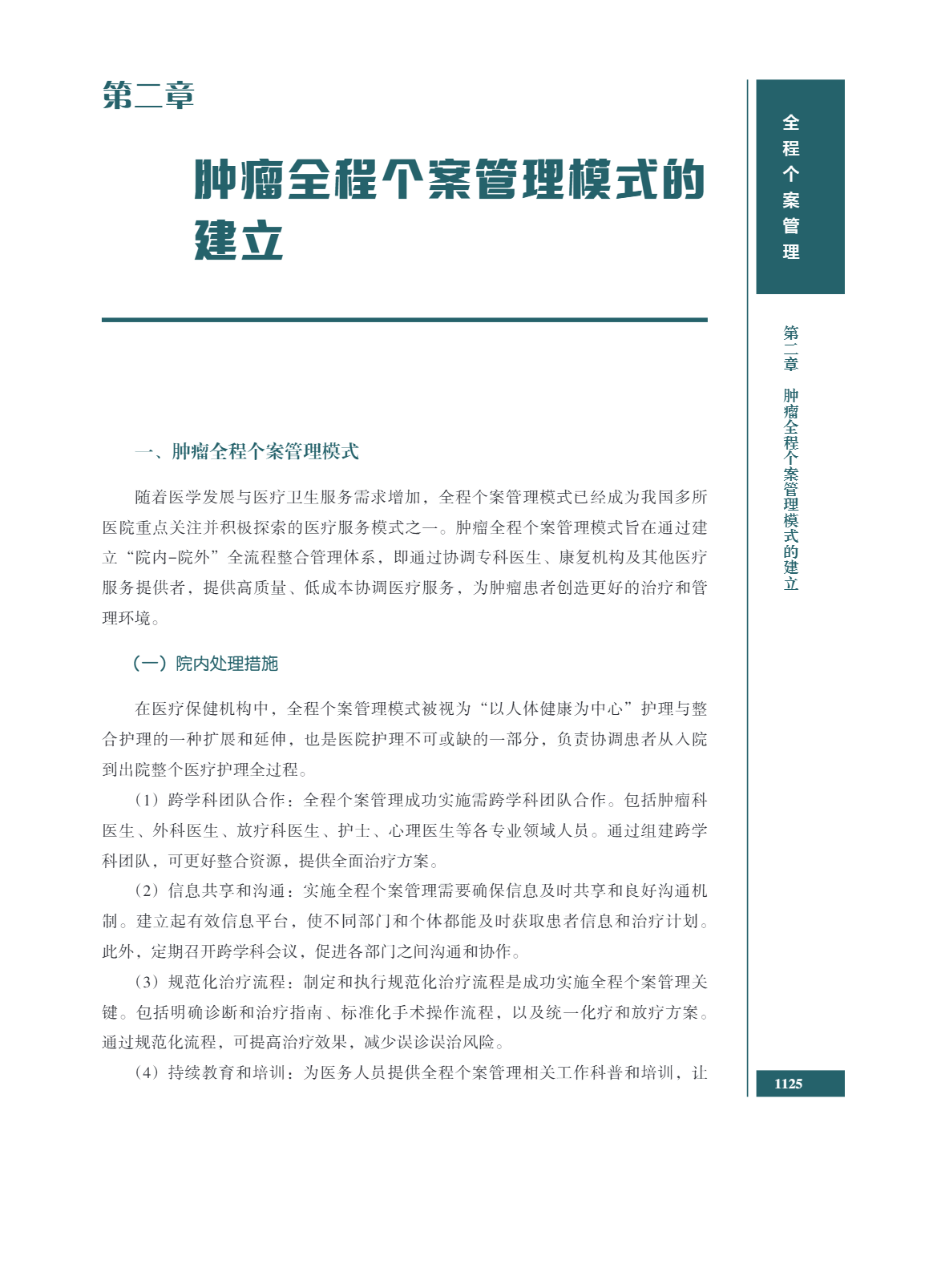 第二章

肿瘤全程个案管理模式的建立

全程个案管理

第二章 肿瘤全程个案管理模式的建立

一、肿瘤全程个案管理模式

随着医学发展与医疗卫生服务需求增加，全程个案管理模式已经成为我国多所医院重点关注并积极探索的医疗服务模式之一。肿瘤全程个案管理模式旨在通过建立“院内-院外”全流程整合管理体系，即通过协调专科医生、康复机构及其他医疗服务提供者，提供高质量、低成本协调医疗服务，为肿瘤患者创造更好的治疗和管理环境。

（一）院内处理措施

在医疗保健机构中，全程个案管理模式被视为“以人体健康为中心”护理与整合护理的一种扩展和延伸，也是医院护理不可或缺的一部分，负责协调患者从入院到出院整个医疗护理全过程。

（1）跨学科团队合作：全程个案管理成功实施需跨学科团队合作。包括肿瘤科医生、外科医生、放疗科医生、护士、心理医生等各专业领域人员。通过组建跨学科团队，可更好整合资源，提供全面治疗方案。

（2）信息共享和沟通：实施全程个案管理需要确保信息及时共享和良好沟通机制。建立起有效信息平台，使不同部门和个体都能及时获取患者信息和治疗计划。此外，定期召开跨学科会议，促进各部门之间沟通和协作。

（3）规范化治疗流程：制定和执行规范化治疗流程是成功实施全程个案管理关键。包括明确诊断和治疗指南、标准化手术操作流程，以及统一化疗和放疗方案。通过规范化流程，可提高治疗效果，减少误诊误治风险。

（4）持续教育和培训：为医务人员提供全程个案管理相关工作科普和培训，让

1125